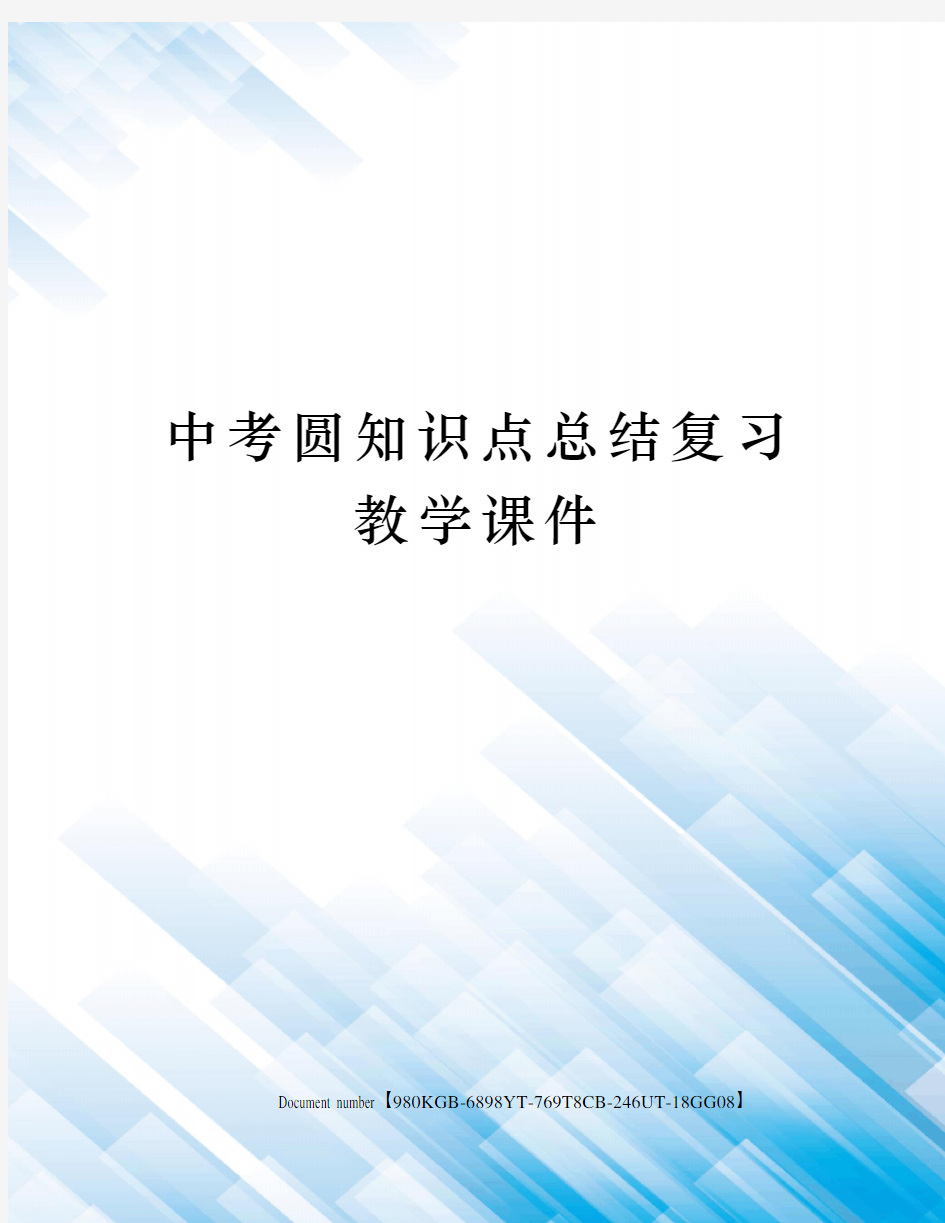 中考圆知识点总结复习教学课件

Document number【980KGB-6898YT-769T8CB-246UT-18GG08】